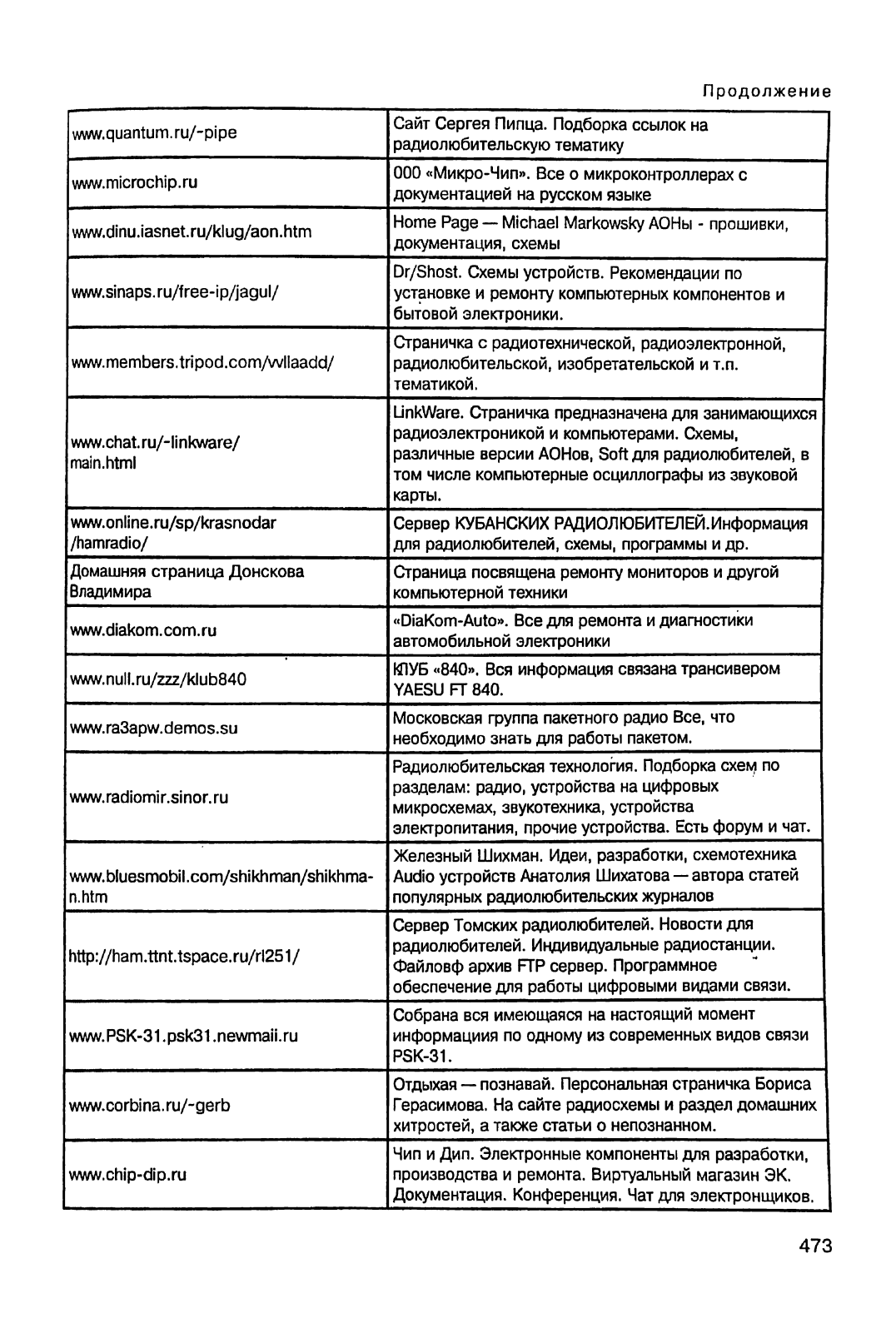 Продолжение

| | |
|---|---|
| www.quantum.ru/-pipe | Сайт Сергея Пипца. Подборка ссылок на радиолюбительскую тематику |
| www.microchip.ru | 000 «Микро-Чип». Все о микроконтроллерах с документацией на русском языке |
| www.dinu.iasnet.ru/klug/aon.htm | Home Page — Michael Markowsky АОНы - прошивки, документация, схемы |
| www.sinaps.ru/free-ip/jagul/ | Dr/Shost. Схемы устройств. Рекомендации по установке и ремонту компьютерных компонентов и бытовой электроники. |
| www.members.tripod.com/vvllaadd/ | Страничка с радиотехнической, радиоэлектронной, радиолюбительской, изобретательской и т.п. тематикой. |
| www.chat.ru/-linkware/ main.html | LinkWare. Страничка предназначена для занимающихся радиоэлектроникой и компьютерами. Схемы, различные версии АОНов, Soft для радиолюбителей, в том числе компьютерные осциллографы из звуковой карты. |
| www.online.ru/sp/krasnodar /hamradio/ | Сервер КУБАНСКИХ РАДИОЛЮБИТЕЛЕЙ.Информация для радиолюбителей, схемы, программы и др. |
| Домашняя страница Донскова Владимира | Страница посвящена ремонту мониторов и другой компьютерной техники |
| www.diakom.com.ru | «DiaKom-Auto». Все для ремонта и диагностики автомобильной электроники |
| www.null.ru/zzz/klub840 | КЛУБ «840». Вся информация связана трансивером YAESU FT 840. |
| www.ra3apw.demos.su | Московская группа пакетного радио Все, что необходимо знать для работы пакетом. |
| www.radiomir.sinor.ru | Радиолюбительская технология. Подборка схем по разделам: радио, устройства на цифровых микросхемах, звукотехника, устройства электропитания, прочие устройства. Есть форум и чат. |
| www.bluesmobil.com/shikhman/shikhman.htm | Железный Шихман. Идеи, разработки, схемотехника Audio устройств Анатолия Шихатова — автора статей популярных радиолюбительских журналов |
| http://ham.ttnt.tspace.ru/rl251/ | Сервер Томских радиолюбителей. Новости для радиолюбителей. Индивидуальные радиостанции. Файловф архив FTP сервер. Программное обеспечение для работы цифровыми видами связи. |
| www.PSK-31.psk31.newmaii.ru | Собрана вся имеющаяся на настоящий момент информациия по одному из современных видов связи PSK-31. |
| www.corbina.ru/-gerb | Отдыхая — познавай. Персональная страничка Бориса Герасимова. На сайте радиосхемы и раздел домашних хитростей, а также статьи о непознанном. |
| www.chip-dip.ru | Чип и Дип. Электронные компоненты для разработки, производства и ремонта. Виртуальный магазин ЭК. Документация. Конференция. Чат для электронщиков. |

473